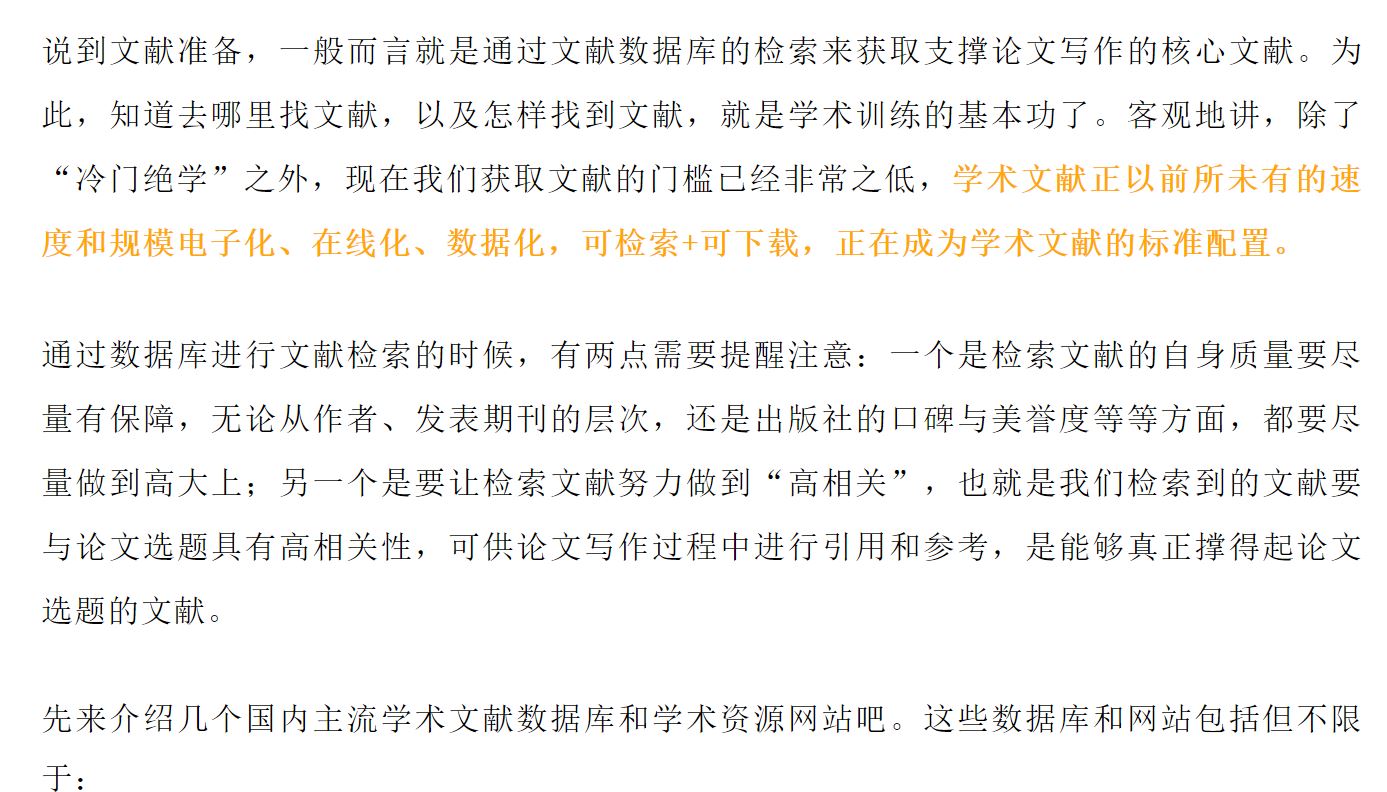 说到文献准备，一般而言就是通过文献数据库的检索来获取支撑论文写作的核心文献。为此，知道去哪里找文献，以及怎样找到文献，就是学术训练的基本功了。客观地讲，除了“冷门绝学”之外，现在我们获取文献的门槛已经非常之低，学术文献正以前所未有的速度和规模电子化、在线化、数据化，可检索+可下载，正在成为学术文献的标准配置。

通过数据库进行文献检索的时候，有两点需要提醒注意：一个是检索文献的自身质量要尽量有保障，无论从作者、发表期刊的层次，还是出版社的口碑与美誉度等等方面，都要尽量做到高大上；另一个是要让检索文献努力做到“高相关”，也就是我们检索到的文献要与论文选题具有高相关性，可供论文写作过程中进行引用和参考，是能够真正撑得起论文选题的文献。

先来介绍几个国内主流学术文献数据库和学术资源网站吧。这些数据库和网站包括但不限于：